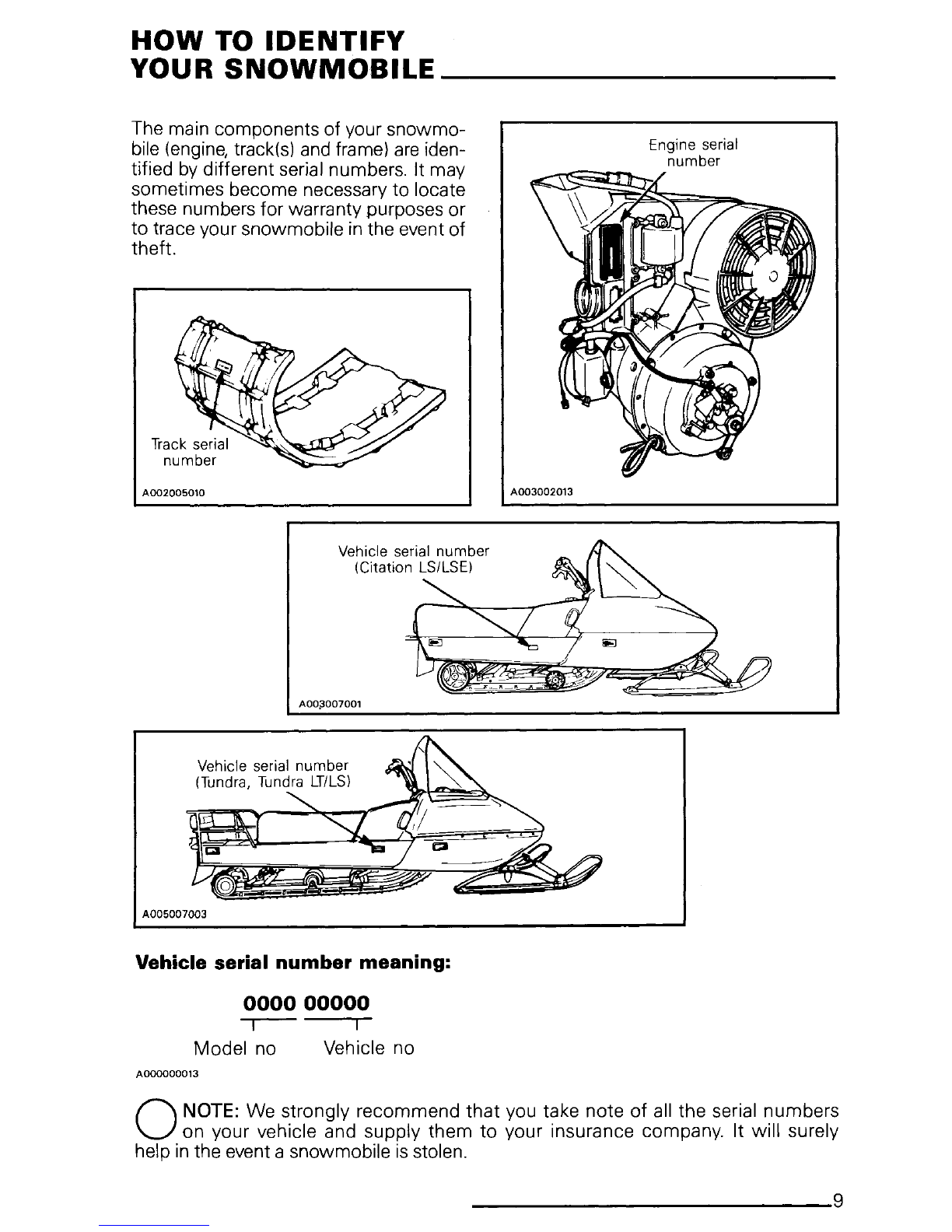 HOW TO IDENTIFY YOUR SNOWMOBILE

The main components of your snowmobile (engine, track(s) and frame) are identified by different serial numbers. It may sometimes become necessary to locate these numbers for warranty purposes or to trace your snowmobile in the event of theft.

Track serial number

A002005010

Engine serial number

A003002013

Vehicle serial number (Citation LS/LSE)

A003007001

Vehicle serial number (Tundra, Tundra LT/LS)

A005007003

Vehicle serial number meaning:

0000 00000

Model no Vehicle no

A000000013

NOTE: We strongly recommend that you take note of all the serial numbers on your vehicle and supply them to your insurance company. It will surely help in the event a snowmobile is stolen.

9